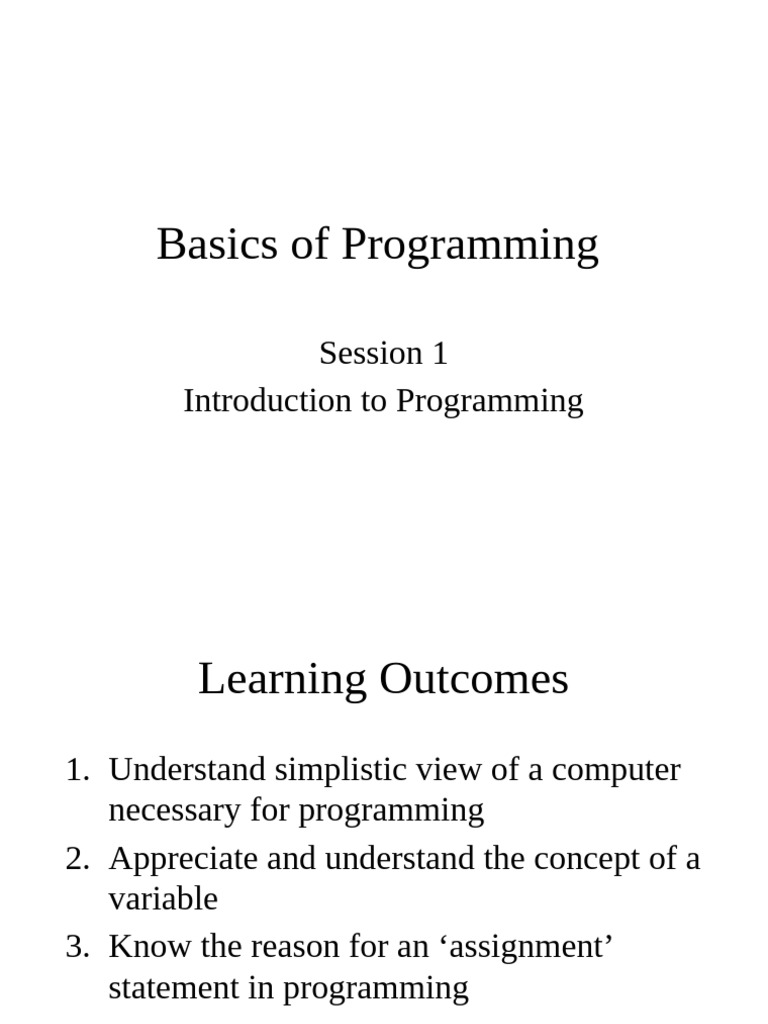 Basics of Programming

Session 1
Introduction to Programming

Learning Outcomes

1. Understand simplistic view of a computer necessary for programming
2. Appreciate and understand the concept of a variable
3. Know the reason for an ‘assignment’ statement in programming